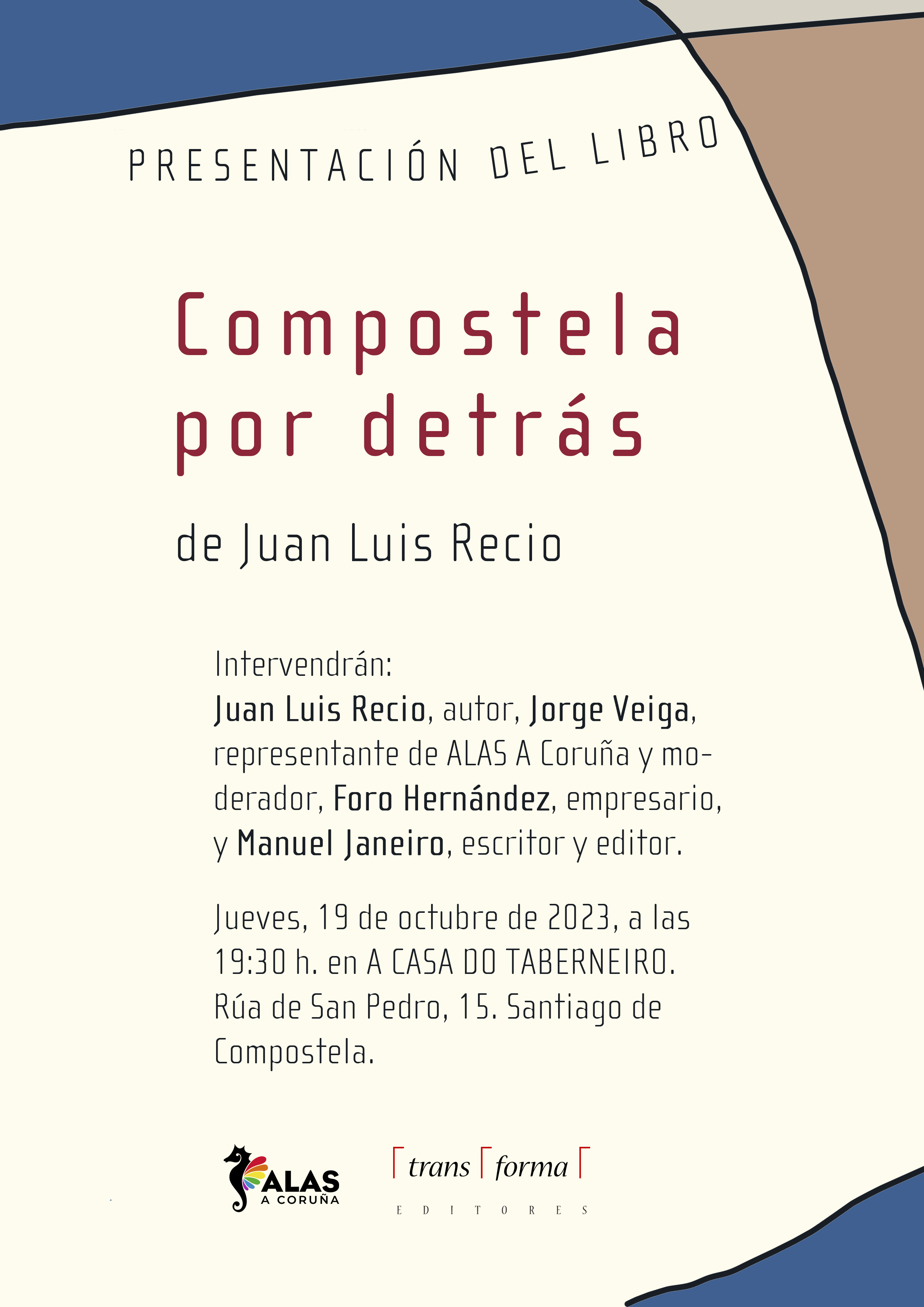 PRESENTACIÓN DEL LIBRO

Compostela por detrás

de Juan Luis Recio

Intervendrán:
Juan Luis Recio, autor, Jorge Veiga, representante de ALAS A Coruña y moderador, Foro Hernández, empresario, y Manuel Janeiro, escritor y editor.

Jueves, 19 de octubre de 2023, a las 19:30 h. en A CASA DO TABERNEIRO. Rúa de San Pedro, 15. Santiago de Compostela.

ALAS A CORUÑA

trans forma EDITORES